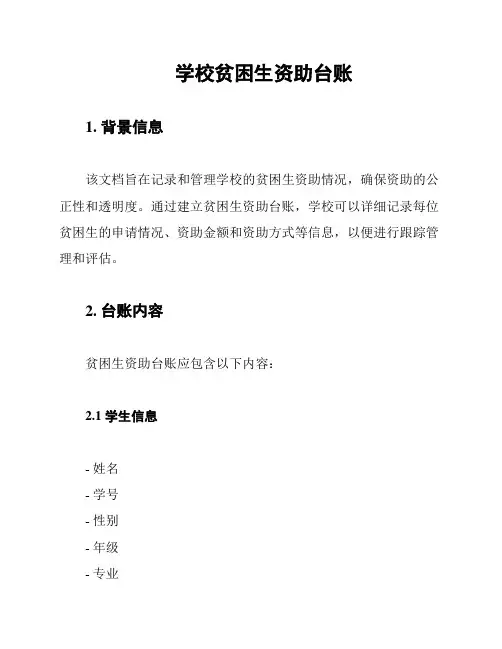 学校贫困生资助台账

1. 背景信息

该文档旨在记录和管理学校的贫困生资助情况，确保资助的公正性和透明度。通过建立贫困生资助台账，学校可以详细记录每位贫困生的申请情况、资助金额和资助方式等信息，以便进行跟踪管理和评估。

2. 台账内容

贫困生资助台账应包含以下内容：

2.1 学生信息

- 姓名
- 学号
- 性别
- 年级
- 专业